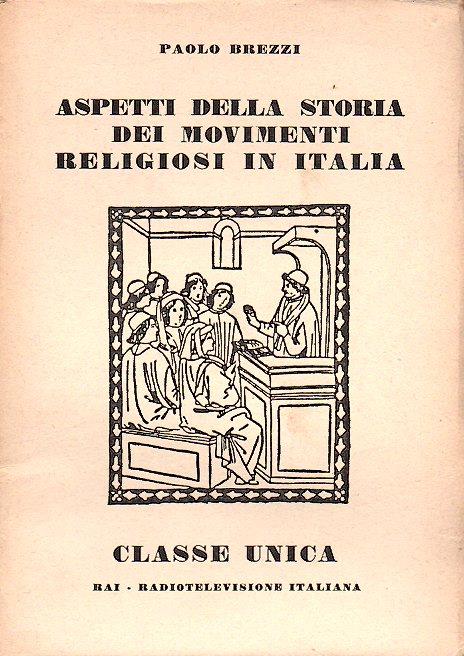 PAOLO BREZZI

ASPETTI DELLA STORIA DEI MOVIMENTI RELIGIOSI IN ITALIA

CLASSE UNICA

RAI - RADIOTELEVISIONE ITALIANA